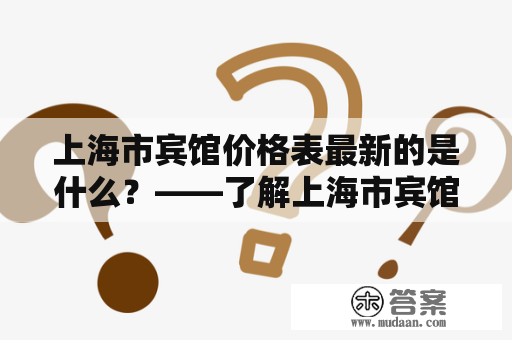 上海市宾馆价格表最新的是什么？——了解上海市宾馆

木 答案
www.mudaan.com